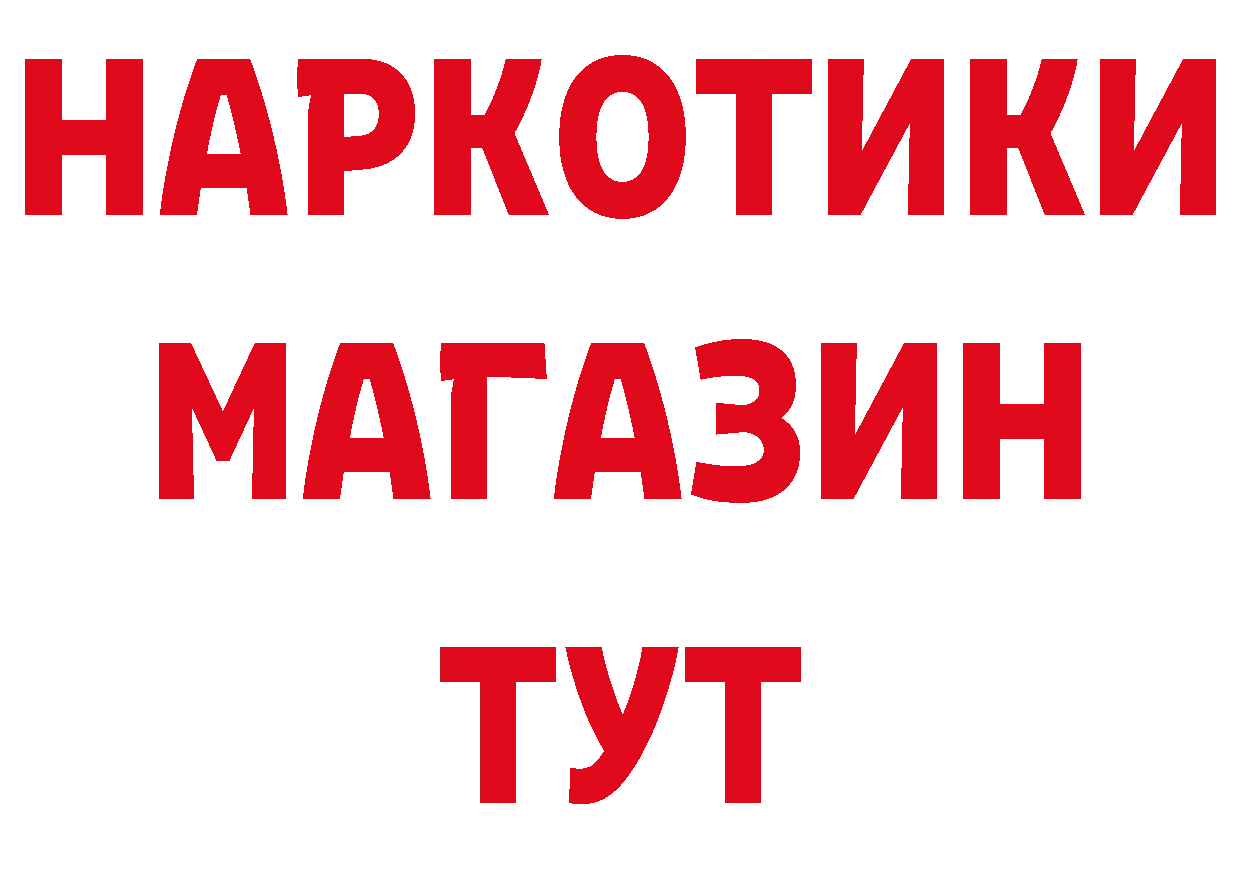 НАРКОТИКИ
МАГАЗИН
ТУТ